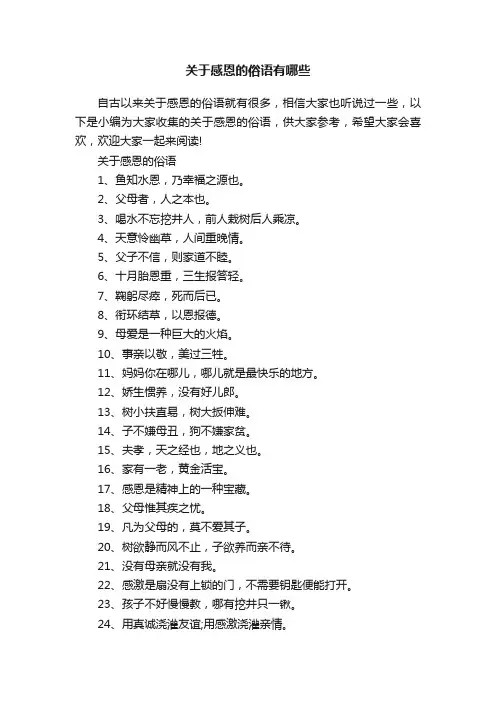 关于感恩的俗语有哪些

自古以来关于感恩的俗语就有很多，相信大家也听说过一些，以下是小编为大家收集的关于感恩的俗语，供大家参考，希望大家会喜欢，欢迎大家一起来阅读!

关于感恩的俗语

1、鱼知水恩，乃幸福之源也。

2、父母者，人之本也。

3、喝水不忘挖井人，前人栽树后人乘凉。

4、天意怜幽草，人间重晚情。

5、父子不信，则家道不睦。

6、十月胎恩重，三生报答轻。

7、鞠躬尽瘁，死而后已。

8、衔环结草，以恩报德。

9、母爱是一种巨大的火焰。

10、事亲以敬，美过三牲。

11、妈妈你在哪儿，哪儿就是最快乐的地方。

12、娇生惯养，没有好儿郎。

13、树小扶直易，树大扳伸难。

14、子不嫌母丑，狗不嫌家贫。

15、夫孝，天之经也，地之义也。

16、家有一老，黄金活宝。

17、感恩是精神上的一种宝藏。

18、父母惟其疾之忧。

19、凡为父母的，莫不爱其子。

20、树欲静而风不止，子欲养而亲不待。

21、没有母亲就没有我。

22、感激是扇没有上锁的门，不需要钥匙便能打开。

23、孩子不好慢慢教，哪有挖井只一锹。

24、用真诚浇灌友谊;用感激浇灌亲情。